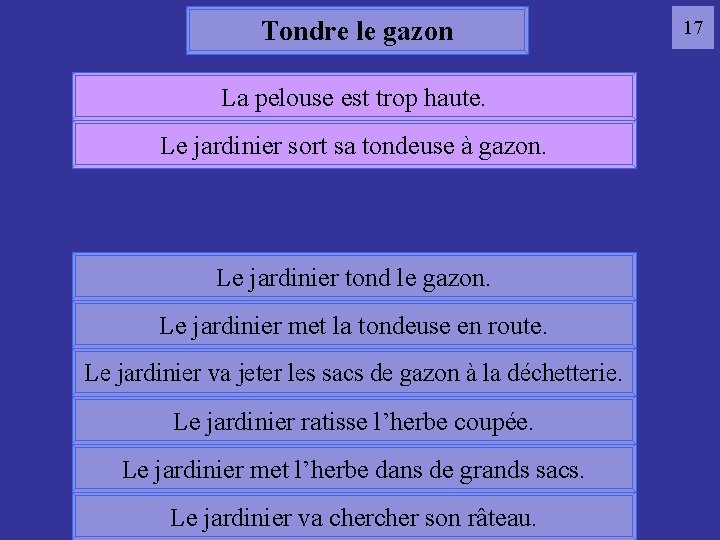 Tondre le gazon

17

La pelouse est trop haute.

Le jardinier sort sa tondeuse à gazon.

Le jardinier tond le gazon.

Le jardinier met la tondeuse en route.

Le jardinier va jeter les sacs de gazon à la déchetterie.

Le jardinier ratisse l’herbe coupée.

Le jardinier met l’herbe dans de grands sacs.

Le jardinier va chercher son râteau.